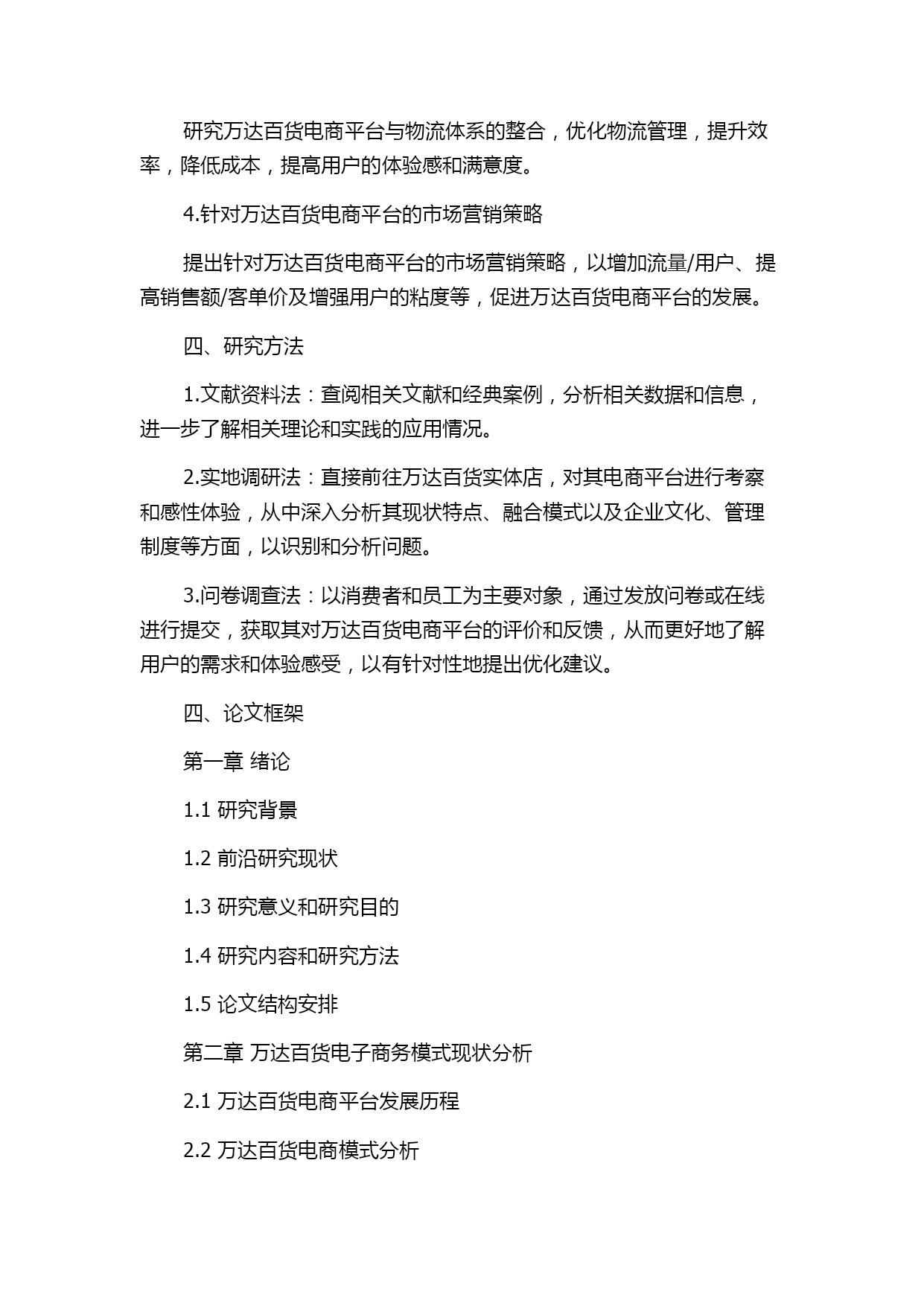 研究万达百货电商平台与物流体系的整合，优化物流管理，提升效率，降低成本，提高用户的体验感和满意度。

4.针对万达百货电商平台的市场营销策略

提出针对万达百货电商平台的市场营销策略，以增加流量/用户、提高销售额/客单价及增强用户的粘度等，促进万达百货电商平台的发展。

四、研究方法

1.文献资料法：查阅相关文献和经典案例，分析相关数据和信息，进一步了解相关理论和实践的应用情况。

2.实地调研法：直接前往万达百货实体店，对其电商平台进行考察和感性体验，从中深入分析其现状特点、融合模式以及企业文化、管理制度等方面，以识别和分析问题。

3.问卷调查法：以消费者和员工为主要对象，通过发放问卷或在线进行提交，获取其对万达百货电商平台的评价和反馈，从而更好地了解用户的需求和体验感受，以有针对性地提出优化建议。

四、论文框架

第一章 绪论

1.1 研究背景

1.2 前沿研究现状

1.3 研究意义和研究目的

1.4 研究内容和研究方法

1.5 论文结构安排

第二章 万达百货电子商务模式现状分析

2.1 万达百货电商平台发展历程

2.2 万达百货电商模式分析